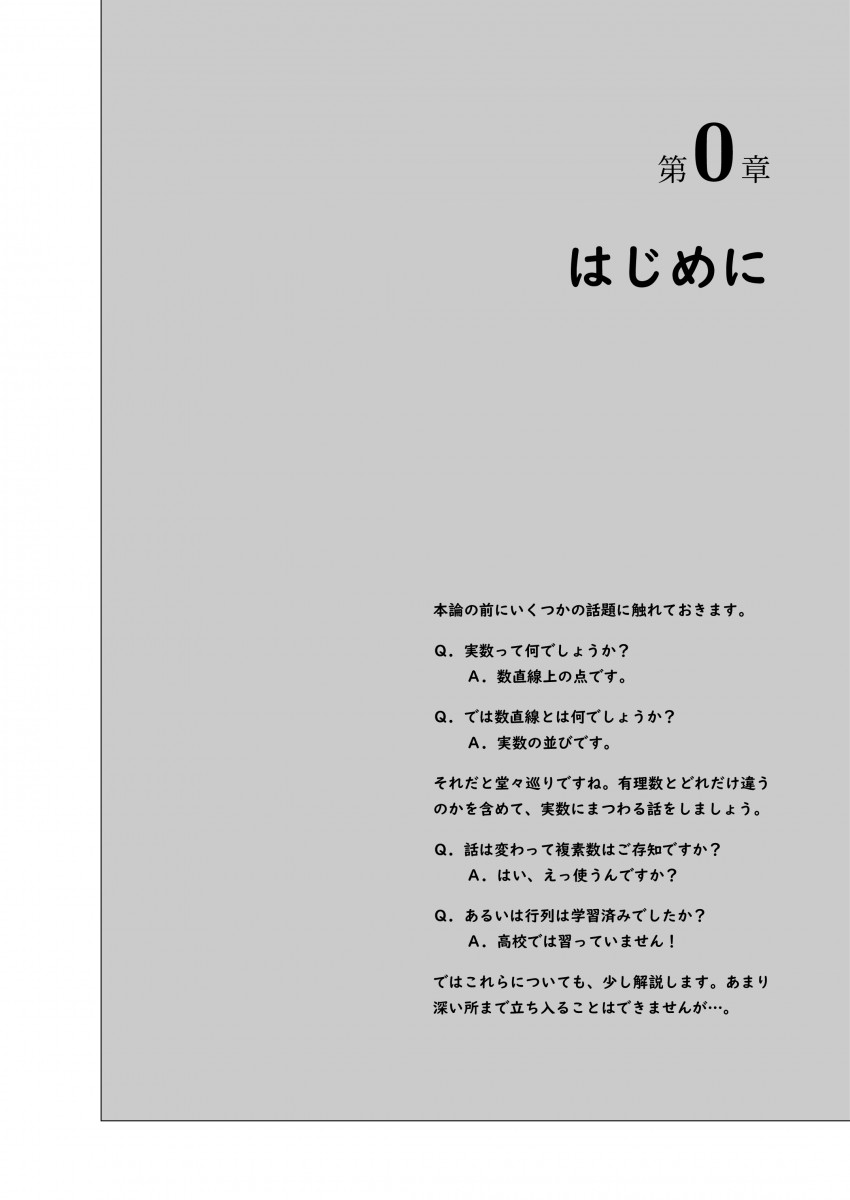 第0章

はじめに

本論の前にいくつかの話題に触れておきます。

Q．実数って何でしょうか？
A．数直線上の点です。

Q．では数直線とは何でしょうか？
A．実数の並びです。

それだと堂々巡りですね。有理数とどれだけ違うのかを含めて、実数にまつわる話をしましょう。

Q．話は変わって複素数はご存知ですか？
A．はい、えっ使うんですか？

Q．あるいは行列は学習済みでしたか？
A．高校では習っていません！

ではこれらについても、少し解説します。あまり深い所まで立ち入ることはできませんが…。